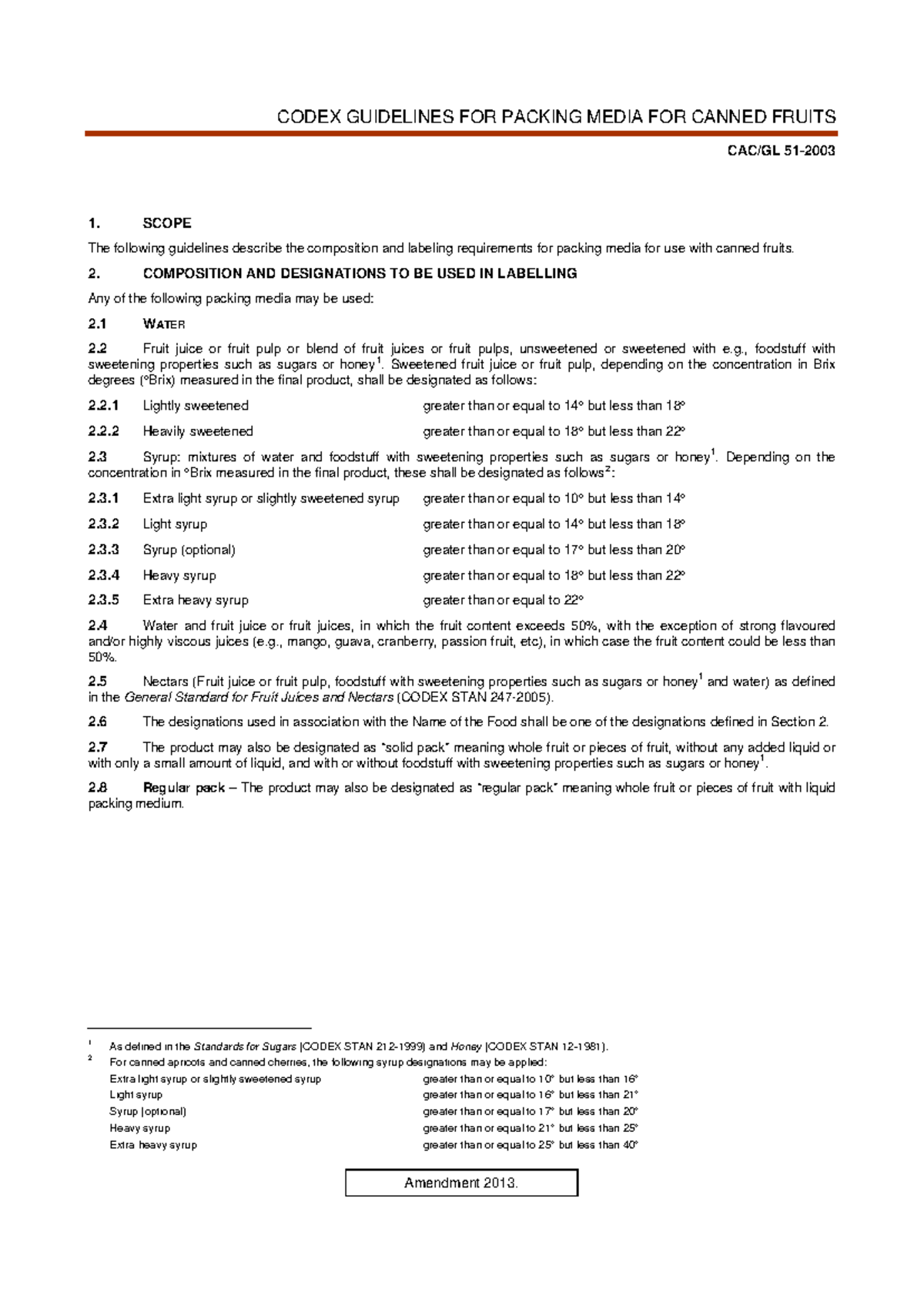 CODEX GUIDELINES FOR PACKING MEDIA FOR CANNED FRUITS

CAC/GL 51-2003

1. SCOPE

The following guidelines describe the composition and labeling requirements for packing media for use with canned fruits.

2. COMPOSITION AND DESIGNATIONS TO BE USED IN LABELLING

Any of the following packing media may be used:

2.1 WATER

2.2 Fruit juice or fruit pulp or blend of fruit juices or fruit pulps, unsweetened or sweetened with e.g., foodstuff with sweetening properties such as sugars or honey$^1$. Sweetened fruit juice or fruit pulp, depending on the concentration in Brix degrees (°Brix) measured in the final product, shall be designated as follows:

2.2.1 Lightly sweetened greater than or equal to 14° but less than 18°

2.2.2 Heavily sweetened greater than or equal to 18° but less than 22°

2.3 Syrup: mixtures of water and foodstuff with sweetening properties such as sugars or honey$^1$. Depending on the concentration in °Brix measured in the final product, these shall be designated as follows$^2$:

2.3.1 Extra light syrup or slightly sweetened syrup greater than or equal to 10° but less than 14°

2.3.2 Light syrup greater than or equal to 14° but less than 18°

2.3.3 Syrup (optional) greater than or equal to 17° but less than 20°

2.3.4 Heavy syrup greater than or equal to 18° but less than 22°

2.3.5 Extra heavy syrup greater than or equal to 22°

2.4 Water and fruit juice or fruit juices, in which the fruit content exceeds 50%, with the exception of strong flavoured and/or highly viscous juices (e.g., mango, guava, cranberry, passion fruit, etc), in which case the fruit content could be less than 50%.

2.5 Nectars (Fruit juice or fruit pulp, foodstuff with sweetening properties such as sugars or honey$^1$ and water) as defined in the General Standard for Fruit Juices and Nectars (CODEX STAN 247-2005).

2.6 The designations used in association with the Name of the Food shall be one of the designations defined in Section 2.

2.7 The product may also be designated as "solid pack" meaning whole fruit or pieces of fruit, without any added liquid or with only a small amount of liquid, and with or without foodstuff with sweetening properties such as sugars or honey$^1$.

2.8 Regular pack – The product may also be designated as "regular pack" meaning whole fruit or pieces of fruit with liquid packing medium.

$^1$ As defined in the Standards for Sugars (CODEX STAN 212-1999) and Honey (CODEX STAN 12-1981).
$^2$ For canned apricots and canned cherries, the following syrup designations may be applied:
Extra light syrup or slightly sweetened syrup greater than or equal to 10° but less than 16°
Light syrup greater than or equal to 16° but less than 21°
Syrup (optional) greater than or equal to 17° but less than 20°
Heavy syrup greater than or equal to 21° but less than 25°
Extra heavy syrup greater than or equal to 25° but less than 40°

Amendment 2013.